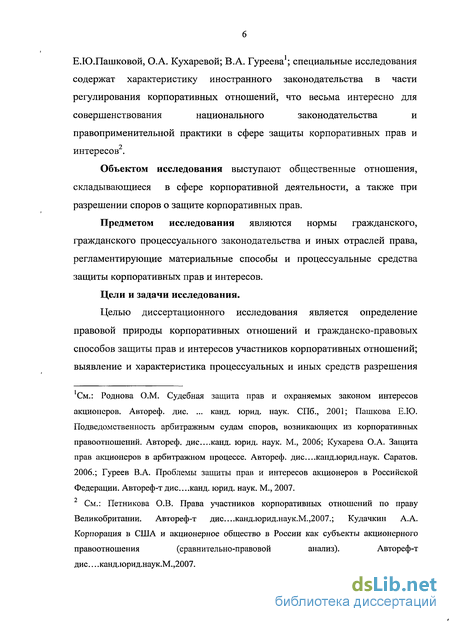 6

Е.Ю.Пашковой, О.А. Кухаревой; В.А. Гуреева$^1$; специальные исследования содержат характеристику иностранного законодательства в части регулирования корпоративных отношений, что весьма интересно для совершенствования национального законодательства и правоприменительной практики в сфере защиты корпоративных прав и интересов$^2$.

Объектом исследования выступают общественные отношения, складывающиеся в сфере корпоративной деятельности, а также при разрешении споров о защите корпоративных прав.

Предметом исследования являются нормы гражданского, гражданского процессуального законодательства и иных отраслей права, регламентирующие материальные способы и процессуальные средства защиты корпоративных прав и интересов.

Цели и задачи исследования.

Целью диссертационного исследования является определение правовой природы корпоративных отношений и гражданско-правовых способов защиты прав и интересов участников корпоративных отношений; выявление и характеристика процессуальных и иных средств разрешения

$^1$См.: Роднова О.М. Судебная защита прав и охраняемых законом интересов акционеров. Автореф. дис. ... канд. юрид. наук. СПб., 2001; Пашкова Е.Ю. Подведомственность арбитражным судам споров, возникающих из корпоративных правоотношений. Автореф. дис….канд. юрид. наук. М., 2006; Кухарева О.А. Защита прав акционеров в арбитражном процессе. Автореф. дис….канд.юрид.наук. Саратов. 2006.; Гуреев В.А. Проблемы защиты прав и интересов акционеров в Российской Федерации. Автореф-т дис….канд. юрид. наук. М., 2007.

$^2$ См.: Петникова О.В. Права участников корпоративных отношений по праву Великобритании. Автореф-т дис….канд.юрид.наук.М.,2007.; Кудачкин А.А. Корпорация в США и акционерное общество в России как субъекты акционерного правоотношения (сравнительно-правовой анализ). Автореф-т дис….канд.юрид.наук.М.,2007.

dsLib.net
библиотека диссертаций